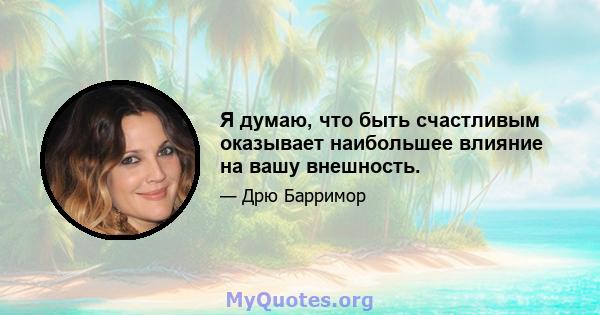 Я думаю, что быть счастливым оказывает наибольшее влияние на вашу внешность.

— Дрю Барримор

MyQuotes.org